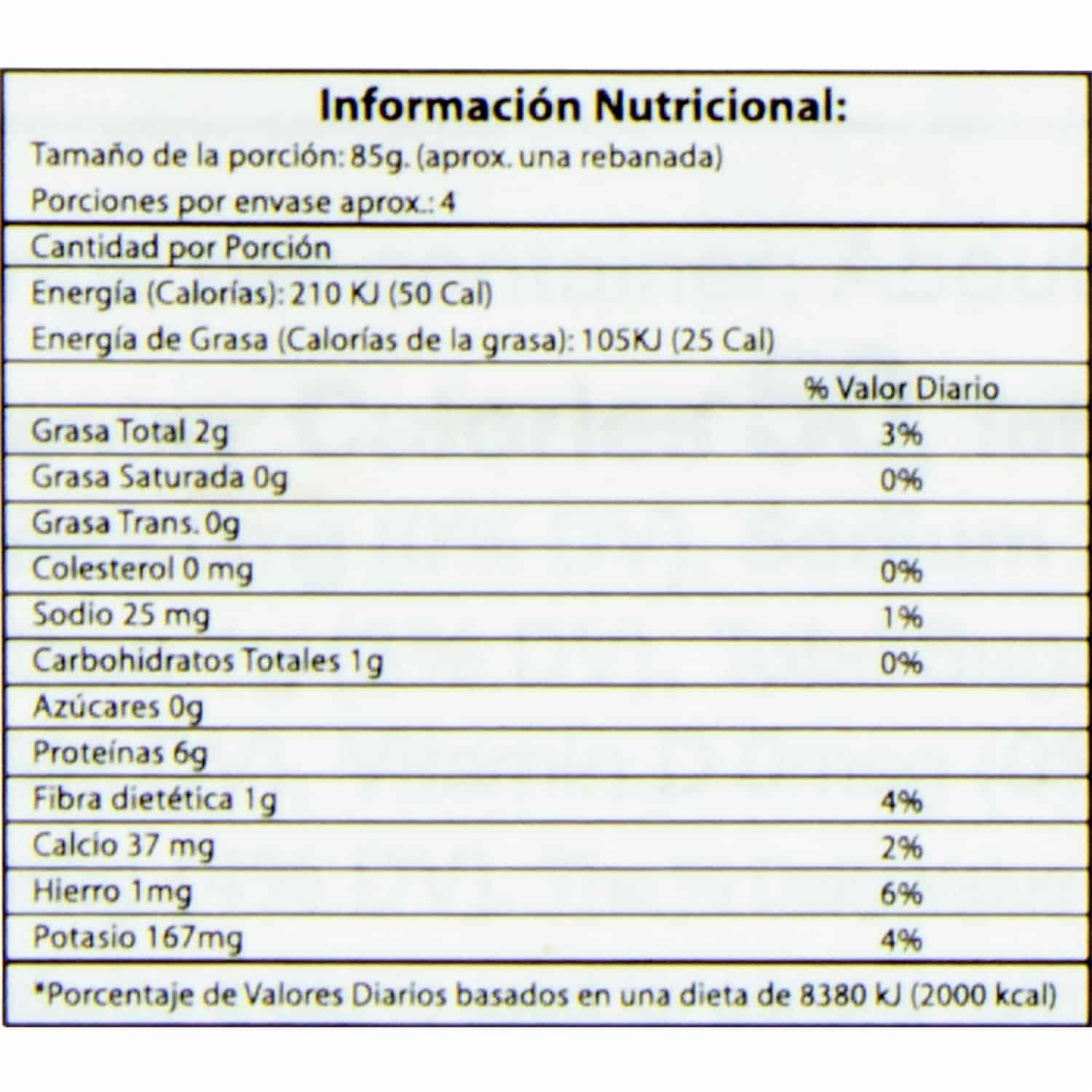 Información Nutricional:

Tamaño de la porción: 85g. (aprox. una rebanada)

Porciones por envase aprox.: 4

Cantidad por Porción

Energía (Calorías): 210 KJ (50 Cal)

Energía de Grasa (Calorías de la grasa): 105KJ (25 Cal)

|  | % Valor Diario |
|---|---|
| Grasa Total 2g | 3% |
| Grasa Saturada 0g | 0% |
| Grasa Trans. 0g |  |
| Colesterol 0 mg | 0% |
| Sodio 25 mg | 1% |
| Carbohidratos Totales 1g | 0% |
| Azúcares 0g |  |
| Proteínas 6g |  |
| Fibra dietética 1g | 4% |
| Calcio 37 mg | 2% |
| Hierro 1mg | 6% |
| Potasio 167mg | 4% |

*Porcentaje de Valores Diarios basados en una dieta de 8380 kJ (2000 kcal)